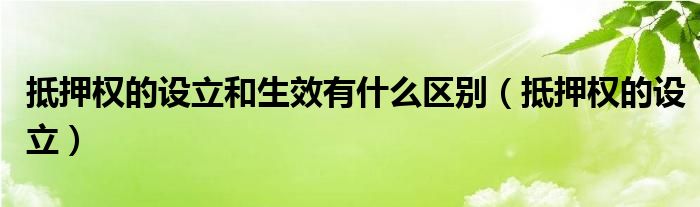 抵押权的设立和生效有什么区别（抵押权的设立）